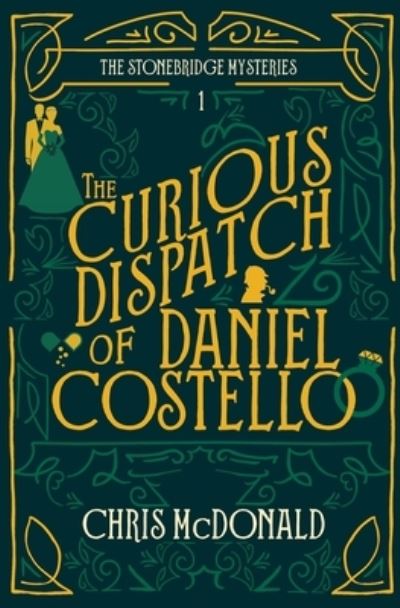 THE STONEBRIDGE MYSTERIES
1

THE CURIOUS DISPATCH OF DANIEL COSTELLO

CHRIS McDONALD